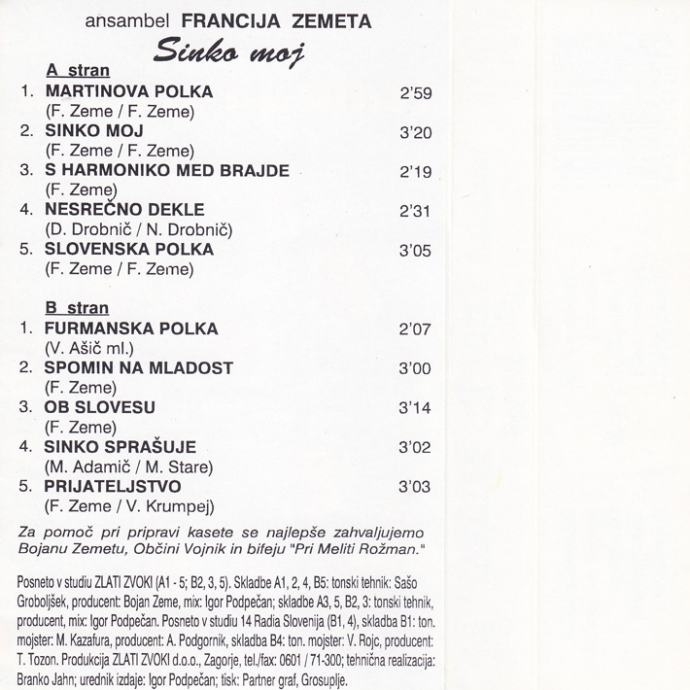 ansambel FRANCIJA ZEMETA

Sinko moj

A stran

1. MARTINOVA POLKA 2'59
(F. Zeme / F. Zeme)
2. SINKO MOJ 3'20
(F. Zeme / F. Zeme)
3. S HARMONIKO MED BRAJDE 2'19
(F. Zeme)
4. NESREČNO DEKLE 2'31
(D. Drobnič / N. Drobnič)
5. SLOVENSKA POLKA 3'05
(F. Zeme / F. Zeme)

B stran

1. FURMANSKA POLKA 2'07
(V. Ašič ml.)
2. SPOMIN NA MLADOST 3'00
(F. Zeme)
3. OB SLOVESU 3'14
(F. Zeme)
4. SINKO SPRAŠUJE 3'02
(M. Adamič / M. Stare)
5. PRIJATELJSTVO 3'03
(F. Zeme / V. Krumpej)

Za pomoč pri pripravi kasete se najlepše zahvaljujemo Bojanu Zemetu, Občini Vojnik in bifeju "Pri Meliti Rožman."

Posneto v studiu ZLATI ZVOKI (A1 - 5; B2, 3, 5). Skladbe A1, 2, 4, B5: tonski tehnik: Sašo Groboljšek, producent: Bojan Zeme, mix: Igor Podpečan; skladbe A3, 5, B2, 3: tonski tehnik, producent, mix: Igor Podpečan. Posneto v studiu 14 Radia Slovenija (B1, 4), skladba B1: ton. mojster: M. Kazafura, producent: A. Podgornik, skladba B4: ton. mojster: V. Rojc, producent: T. Tozon. Produkcija ZLATI ZVOKI d.o.o., Zagorje, tel./fax: 0601 / 71-300; tehnična realizacija: Branko Jahn; urednik izdaje: Igor Podpečan; tisk: Partner graf, Grosuplje.